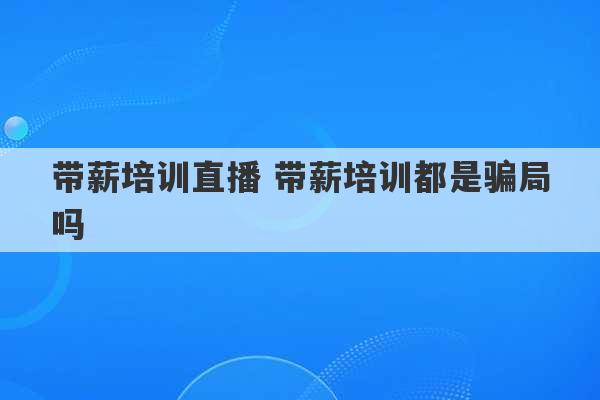 带薪培训直播 带薪培训都是骗局吗